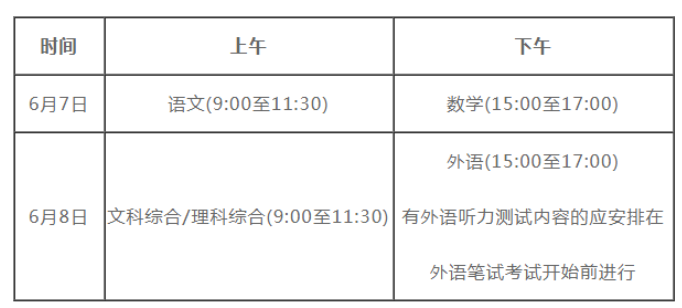 | 时间 | 上午 | 下午 |
|---|---|---|
| 6月7日 | 语文(9:00至11:30) | 数学(15:00至17:00) |
| 6月8日 | 文科综合/理科综合(9:00至11:30) | 外语(15:00至17:00) 有外语听力测试内容的应安排在外语笔试考试开始前进行 |